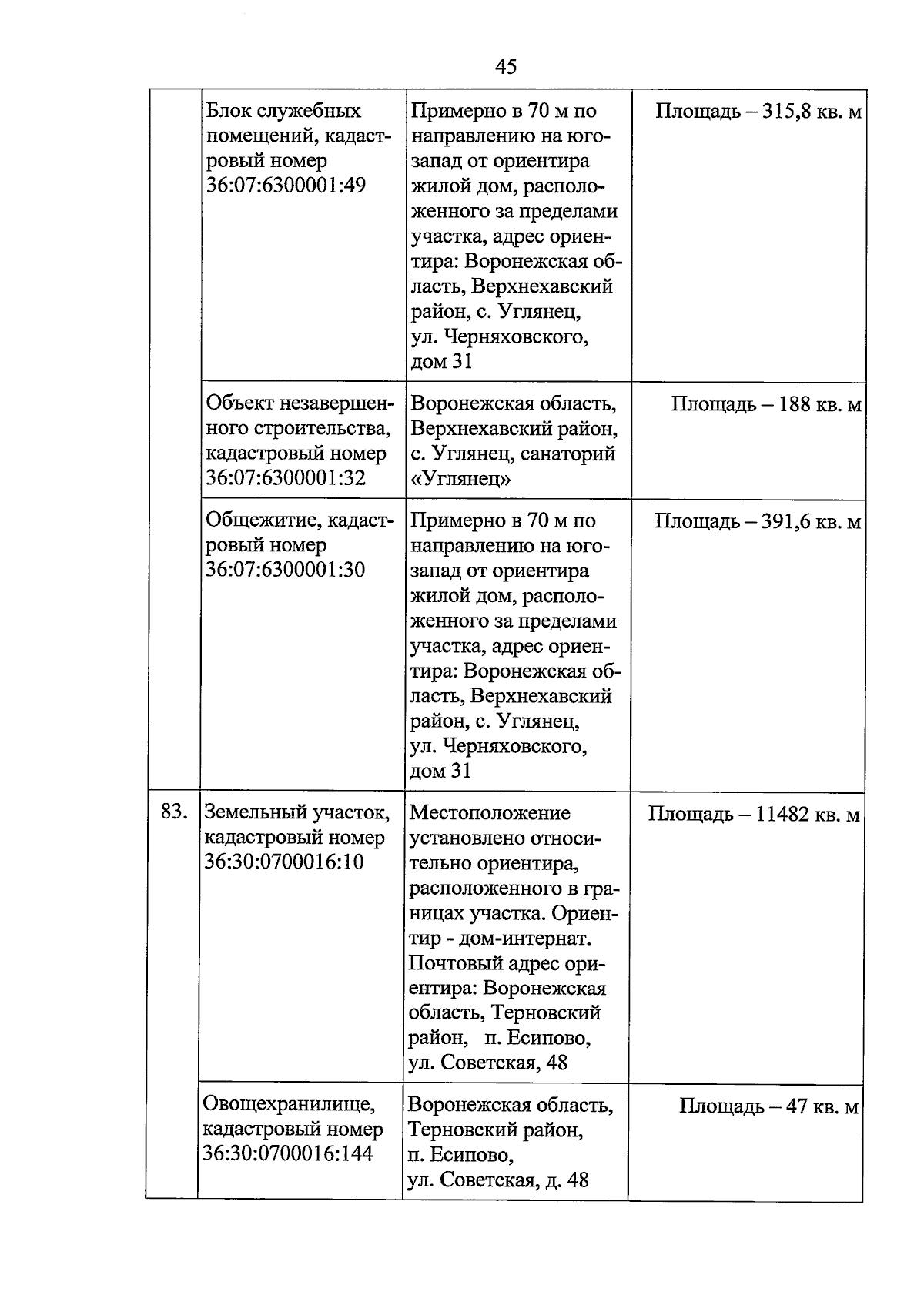 45

|  | Блок служебных помещений, кадастровый номер 36:07:6300001:49 | Примерно в 70 м по направлению на юго-запад от ориентира жилой дом, расположенного за пределами участка, адрес ориентира: Воронежская область, Верхнехавский район, с. Углянец, ул. Черняховского, дом 31 | Площадь – 315,8 кв. м |
|---|---|---|---|
|  | Объект незавершенного строительства, кадастровый номер 36:07:6300001:32 | Воронежская область, Верхнехавский район, с. Углянец, санаторий «Углянец» | Площадь – 188 кв. м |
|  | Общежитие, кадастровый номер 36:07:6300001:30 | Примерно в 70 м по направлению на юго-запад от ориентира жилой дом, расположенного за пределами участка, адрес ориентира: Воронежская область, Верхнехавский район, с. Углянец, ул. Черняховского, дом 31 | Площадь – 391,6 кв. м |
| 83. | Земельный участок, кадастровый номер 36:30:0700016:10 | Местоположение установлено относительно ориентира, расположенного в границах участка. Ориентир - дом-интернат. Почтовый адрес ориентира: Воронежская область, Терновский район, п. Есипово, ул. Советская, 48 | Площадь – 11482 кв. м |
|  | Овощехранилище, кадастровый номер 36:30:0700016:144 | Воронежская область, Терновский район, п. Есипово, ул. Советская, д. 48 | Площадь – 47 кв. м |